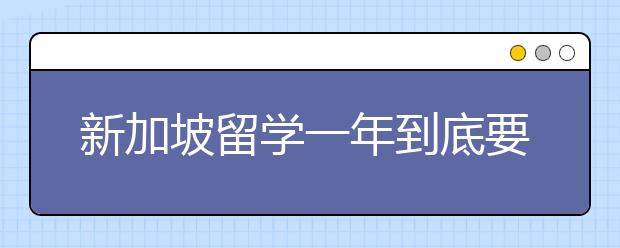 新加坡留学一年到底要